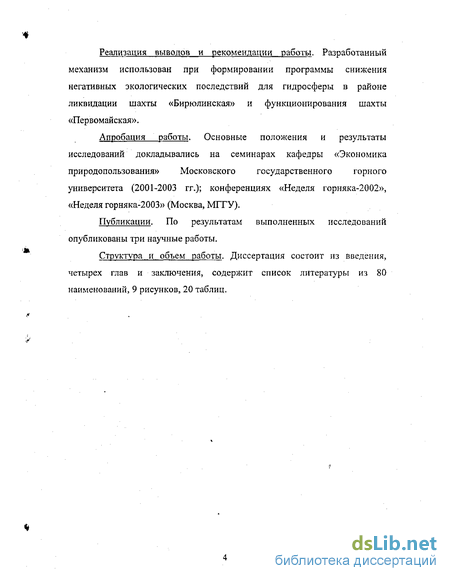 Реализация выводов и рекомендации работы. Разработанный механизм использован при формировании программы снижения негативных экологических последствий для гидросферы в районе ликвидации шахты «Бирюлинская» и функционирования шахты «Первомайская».

Апробация работы. Основные положения и результаты исследований докладывались на семинарах кафедры «Экономика природопользования» Московского государственного горного университета (2001-2003 гг.); конференциях «Неделя горняка-2002», «Неделя горняка-2003» (Москва, МГГУ).

Публикации. По результатам выполненных исследований опубликованы три научные работы.

Структура и объем работы. Диссертация состоит из введения, четырех глав и заключения, содержит список литературы из 80 наименований, 9 рисунков, 20 таблиц.

4

dsLib.net
библиотека диссертаций